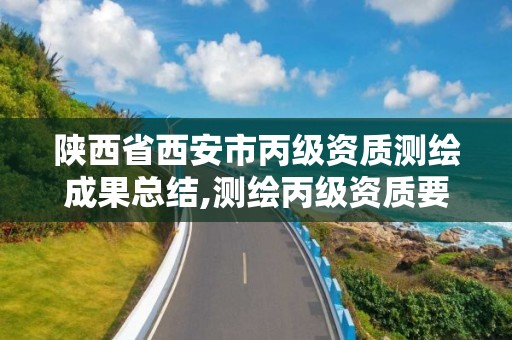 陕西省西安市丙级资质测绘成果总结,测绘丙级资质要